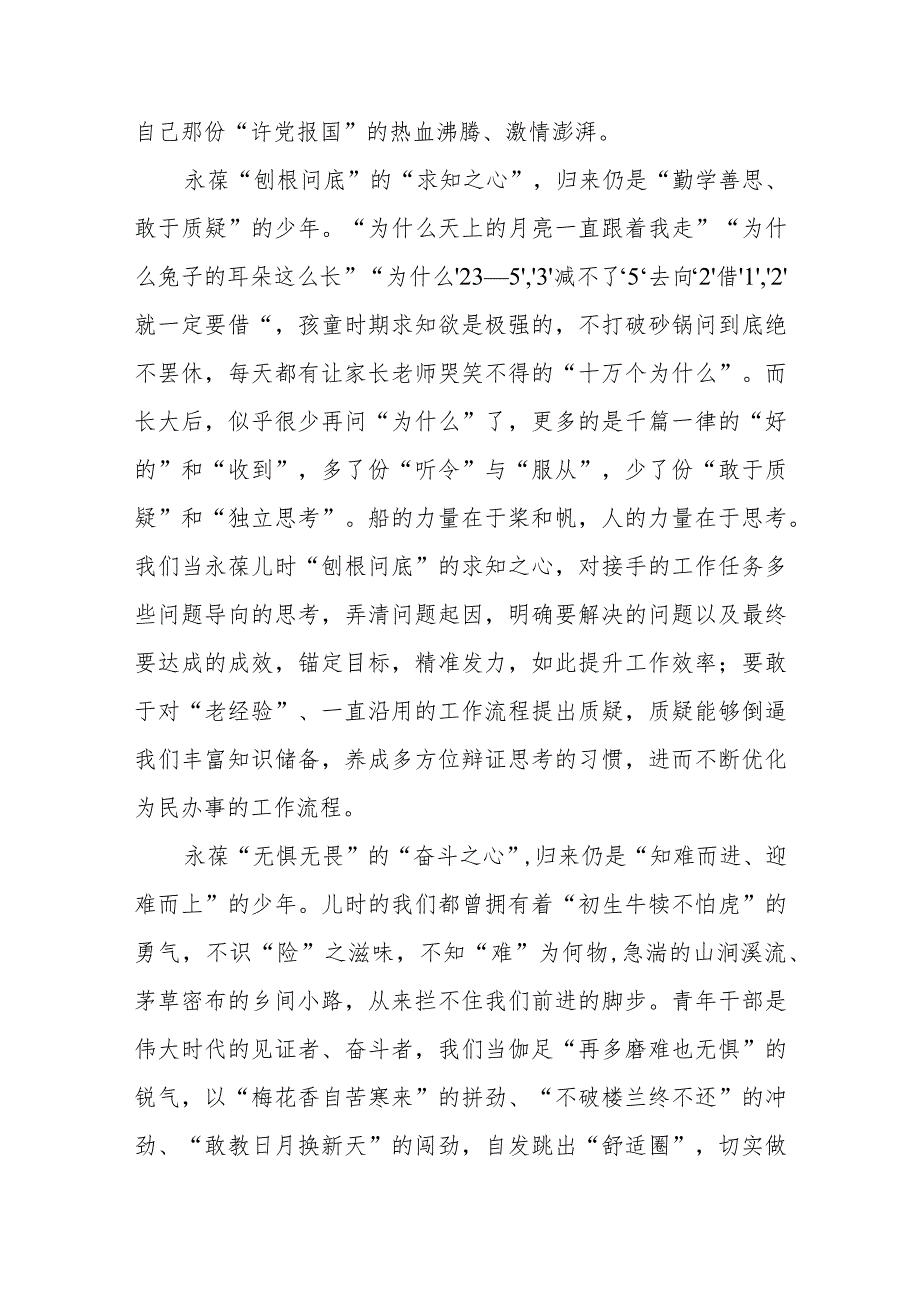 自己那份“许党报国”的热血沸腾、激情澎湃。

永葆“刨根问底”的“求知之心”，归来仍是“勤学善思、敢于质疑”的少年。“为什么天上的月亮一直跟着我走”“为什么兔子的耳朵这么长”“为什么'23—5','3'减不了‘5‘去向‘2'借'1','2'就一定要借“，孩童时期求知欲是极强的，不打破砂锅问到底绝不罢休，每天都有让家长老师哭笑不得的“十万个为什么”。而长大后，似乎很少再问“为什么”了，更多的是千篇一律的“好的”和“收到”，多了份“听令”与“服从”，少了份“敢于质疑”和“独立思考”。船的力量在于桨和帆，人的力量在于思考。我们当永葆儿时“刨根问底”的求知之心，对接手的工作任务多些问题导向的思考，弄清问题起因，明确要解决的问题以及最终要达成的成效，锚定目标，精准发力，如此提升工作效率；要敢于对“老经验”、一直沿用的工作流程提出质疑，质疑能够倒逼我们丰富知识储备，养成多方位辩证思考的习惯，进而不断优化为民办事的工作流程。

永葆“无惧无畏”的“奋斗之心”,归来仍是“知难而进、迎难而上”的少年。儿时的我们都曾拥有着“初生牛犊不怕虎”的勇气，不识“险”之滋味，不知“难”为何物,急湍的山涧溪流、茅草密布的乡间小路，从来拦不住我们前进的脚步。青年干部是伟大时代的见证者、奋斗者，我们当伽足“再多磨难也无惧”的锐气，以“梅花香自苦寒来”的拼劲、“不破楼兰终不还”的冲劲、“敢教日月换新天”的闯劲，自发跳出“舒适圈”，切实做